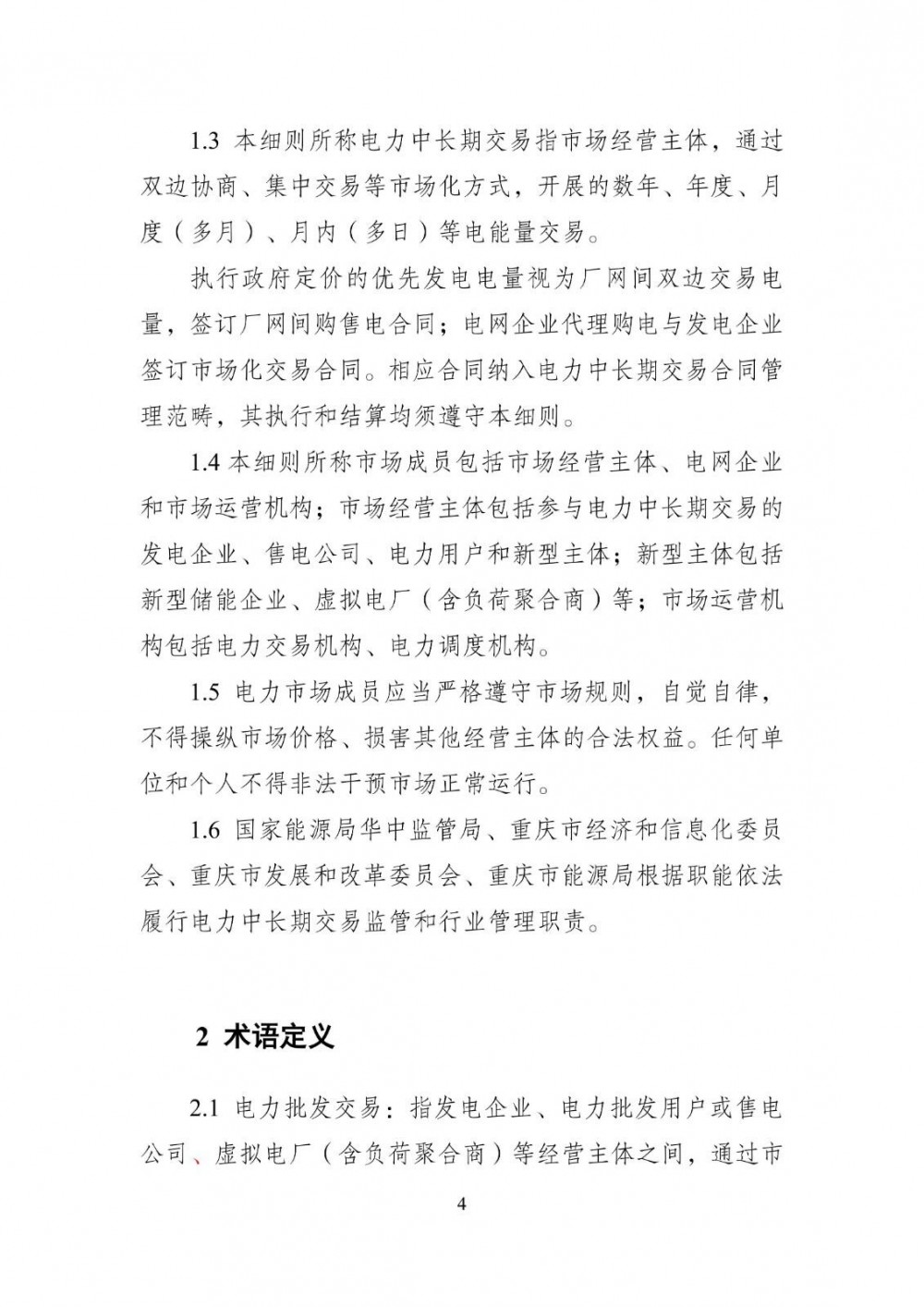 1.3 本细则所称电力中长期交易指市场经营主体，通过双边协商、集中交易等市场化方式，开展的数年、年度、月度（多月）、月内（多日）等电能量交易。

执行政府定价的优先发电电量视为厂网间双边交易电量，签订厂网间购售电合同；电网企业代理购电与发电企业签订市场化交易合同。相应合同纳入电力中长期交易合同管理范畴，其执行和结算均须遵守本细则。

1.4 本细则所称市场成员包括市场经营主体、电网企业和市场运营机构；市场经营主体包括参与电力中长期交易的发电企业、售电公司、电力用户和新型主体；新型主体包括新型储能企业、虚拟电厂（含负荷聚合商）等；市场运营机构包括电力交易机构、电力调度机构。

1.5 电力市场成员应当严格遵守市场规则，自觉自律，不得操纵市场价格、损害其他经营主体的合法权益。任何单位和个人不得非法干预市场正常运行。

1.6 国家能源局华中监管局、重庆市经济和信息化委员会、重庆市发展和改革委员会、重庆市能源局根据职能依法履行电力中长期交易监管和行业管理职责。

2 术语定义

2.1 电力批发交易：指发电企业、电力批发用户或售电公司、虚拟电厂（含负荷聚合商）等经营主体之间，通过市

4